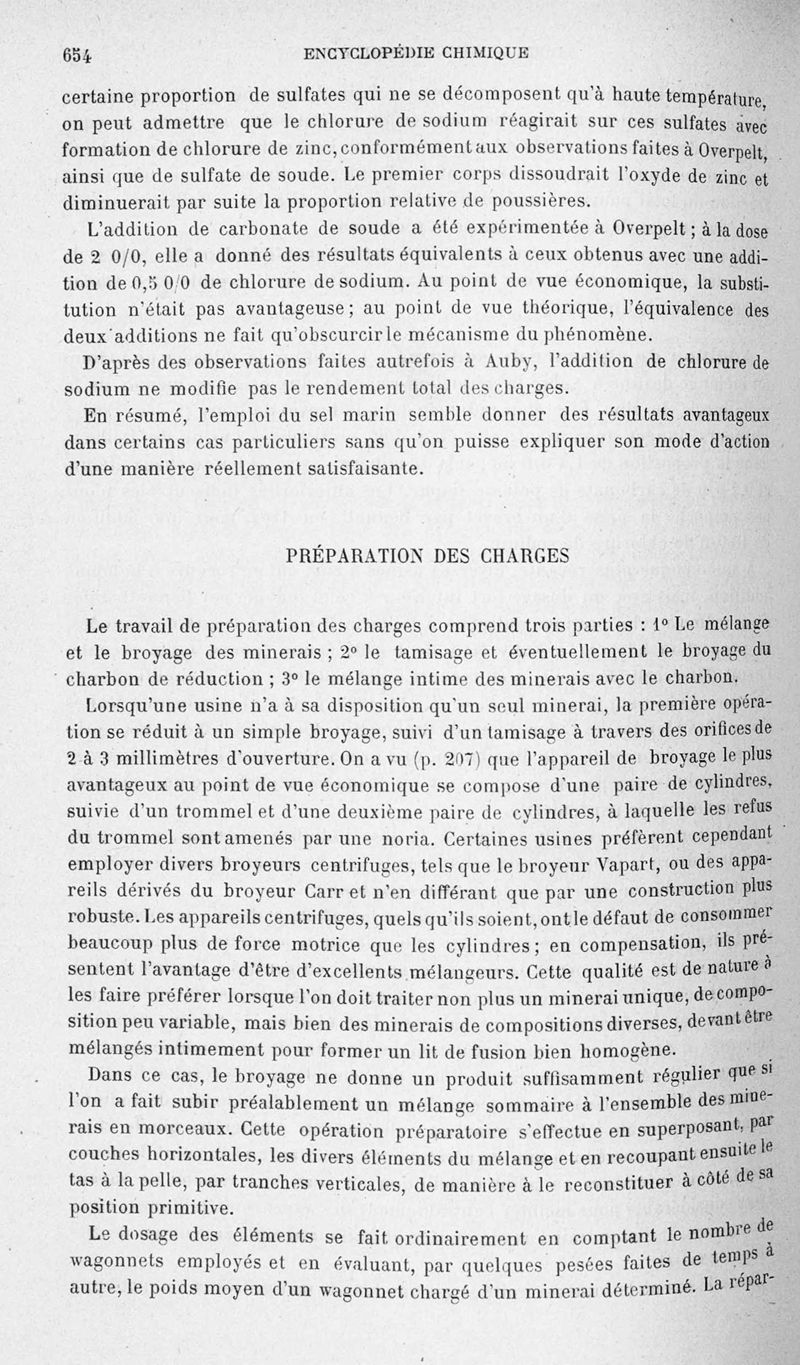 654 ENCYCLOPÉDIE CHIMIQUE

certaine proportion de sulfates qui ne se décomposent qu'à haute température, on peut admettre que le chlorure de sodium réagirait sur ces sulfates avec formation de chlorure de zinc, conformément aux observations faites à Overpelt, ainsi que de sulfate de soude. Le premier corps dissoudrait l'oxyde de zinc et diminuerait par suite la proportion relative de poussières.

L'addition de carbonate de soude a été expérimentée à Overpelt ; à la dose de 2 0/0, elle a donné des résultats équivalents à ceux obtenus avec une addition de 0,5 0/0 de chlorure de sodium. Au point de vue économique, la substitution n'était pas avantageuse ; au point de vue théorique, l'équivalence des deux additions ne fait qu'obscurcir le mécanisme du phénomène.

D'après des observations faites autrefois à Auby, l'addition de chlorure de sodium ne modifie pas le rendement total des charges.

En résumé, l'emploi du sel marin semble donner des résultats avantageux dans certains cas particuliers sans qu'on puisse expliquer son mode d'action d'une manière réellement satisfaisante.

PRÉPARATION DES CHARGES

Le travail de préparation des charges comprend trois parties : 1° Le mélange et le broyage des minerais ; 2° le tamisage et éventuellement le broyage du charbon de réduction ; 3° le mélange intime des minerais avec le charbon.

Lorsqu'une usine n'a à sa disposition qu'un seul minerai, la première opération se réduit à un simple broyage, suivi d'un tamisage à travers des orifices de 2 à 3 millimètres d'ouverture. On a vu (p. 207) que l'appareil de broyage le plus avantageux au point de vue économique se compose d'une paire de cylindres, suivie d'un trommel et d'une deuxième paire de cylindres, à laquelle les refus du trommel sont amenés par une noria. Certaines usines préfèrent cependant employer divers broyeurs centrifuges, tels que le broyeur Vapart, ou des appareils dérivés du broyeur Carr et n'en différant que par une construction plus robuste. Les appareils centrifuges, quels qu'ils soient, ont le défaut de consommer beaucoup plus de force motrice que les cylindres ; en compensation, ils présentent l'avantage d'être d'excellents mélangeurs. Cette qualité est de nature à les faire préférer lorsque l'on doit traiter non plus un minerai unique, de composition peu variable, mais bien des minerais de compositions diverses, devant être mélangés intimement pour former un lit de fusion bien homogène.

Dans ce cas, le broyage ne donne un produit suffisamment régulier que si l'on a fait subir préalablement un mélange sommaire à l'ensemble des minerais en morceaux. Cette opération préparatoire s'effectue en superposant, par couches horizontales, les divers éléments du mélange et en recoupant ensuite le tas à la pelle, par tranches verticales, de manière à le reconstituer à côté de sa position primitive.

Le dosage des éléments se fait ordinairement en comptant le nombre de wagonnets employés et en évaluant, par quelques pesées faites de temps à autre, le poids moyen d'un wagonnet chargé d'un minerai déterminé. La répar-